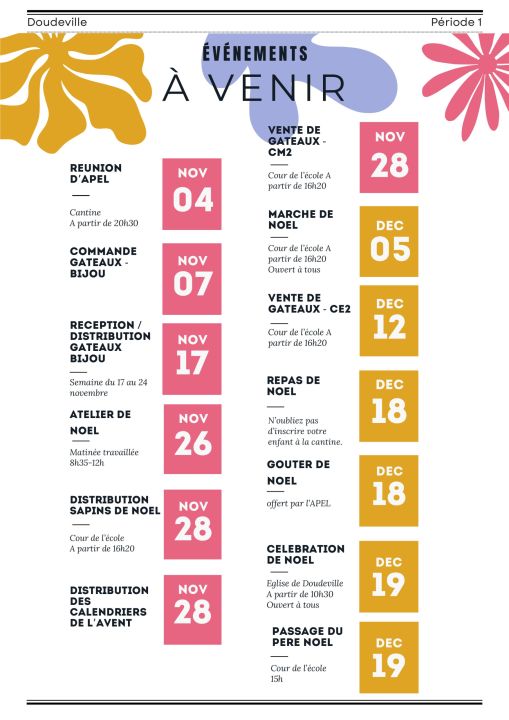 Doudeville

Période 1

ÉVÉNEMENTS
À VENIR

REUNION D'APEL

Cantine
A partir de 20h30

NOV
04

COMMANDE GATEAUX - BIJOU

NOV
07

RECEPTION / DISTRIBUTION GATEAUX BIJOU

Semaine du 17 au 24 novembre

NOV
17

ATELIER DE NOEL

Matinée travaillée
8h35-12h

NOV
26

DISTRIBUTION SAPINS DE NOEL

Cour de l'école
A partir de 16h20

NOV
28

DISTRIBUTION DES CALENDRIERS DE L'AVENT

NOV
28

VENTE DE GATEAUX - CM2

Cour de l'école A partir de 16h20

NOV
28

MARCHE DE NOEL

Cour de l'école A partir de 16h20
Ouvert à tous

DEC
05

VENTE DE GATEAUX - CE2

Cour de l'école A partir de 16h20

DEC
12

REPAS DE NOEL

N'oubliez pas d'inscrire votre enfant à la cantine.

DEC
18

GOUTER DE NOEL

offert par l'APEL

DEC
18

CELEBRATION DE NOEL

Eglise de Doudeville
A partir de 10h30
Ouvert à tous

DEC
19

PASSAGE DU PERE NOEL

Cour de l'école
15h

DEC
19